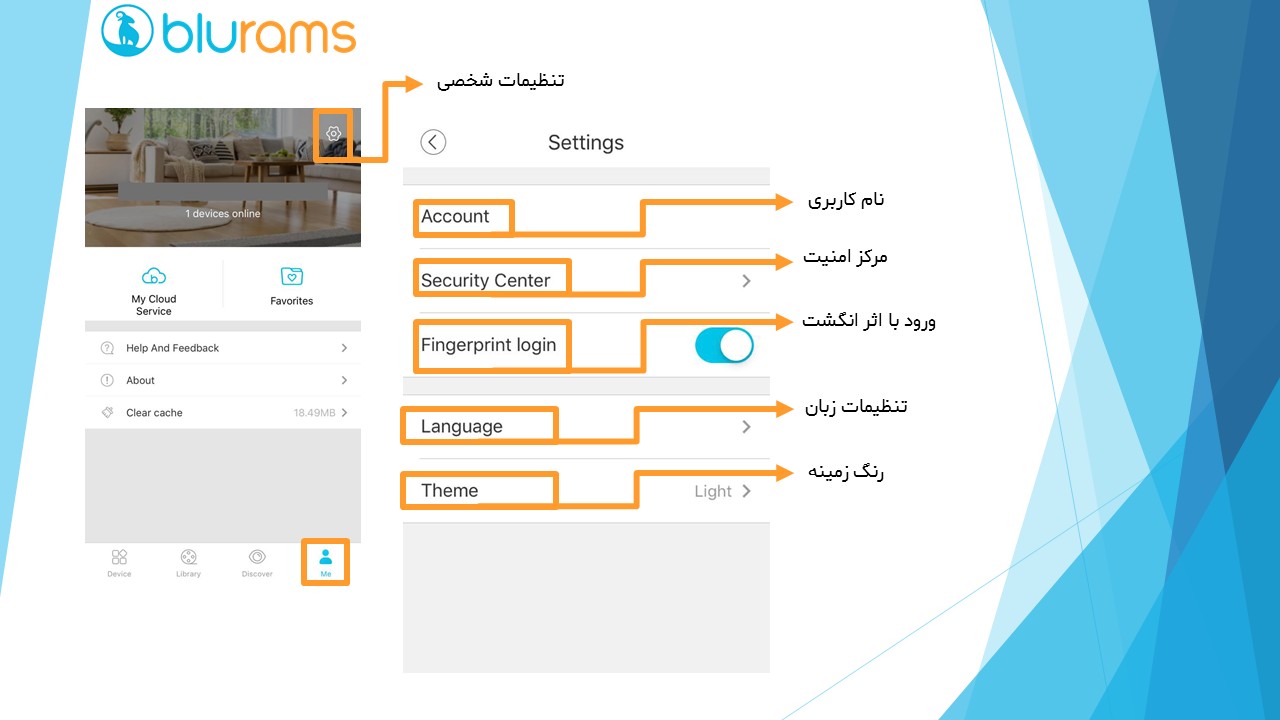 blurams

تنظیمات شخصی

1 devices online

My Cloud Service

Favorites

Help And Feedback

About

Clear cache 18.49MB

Device Library Discover Me

Settings

Account

نام کاربری

Security Center

مرکز امنیت

Fingerprint login

ورود با اثر انگشت

Language

تنظیمات زبان

Theme Light

رنگ زمینه